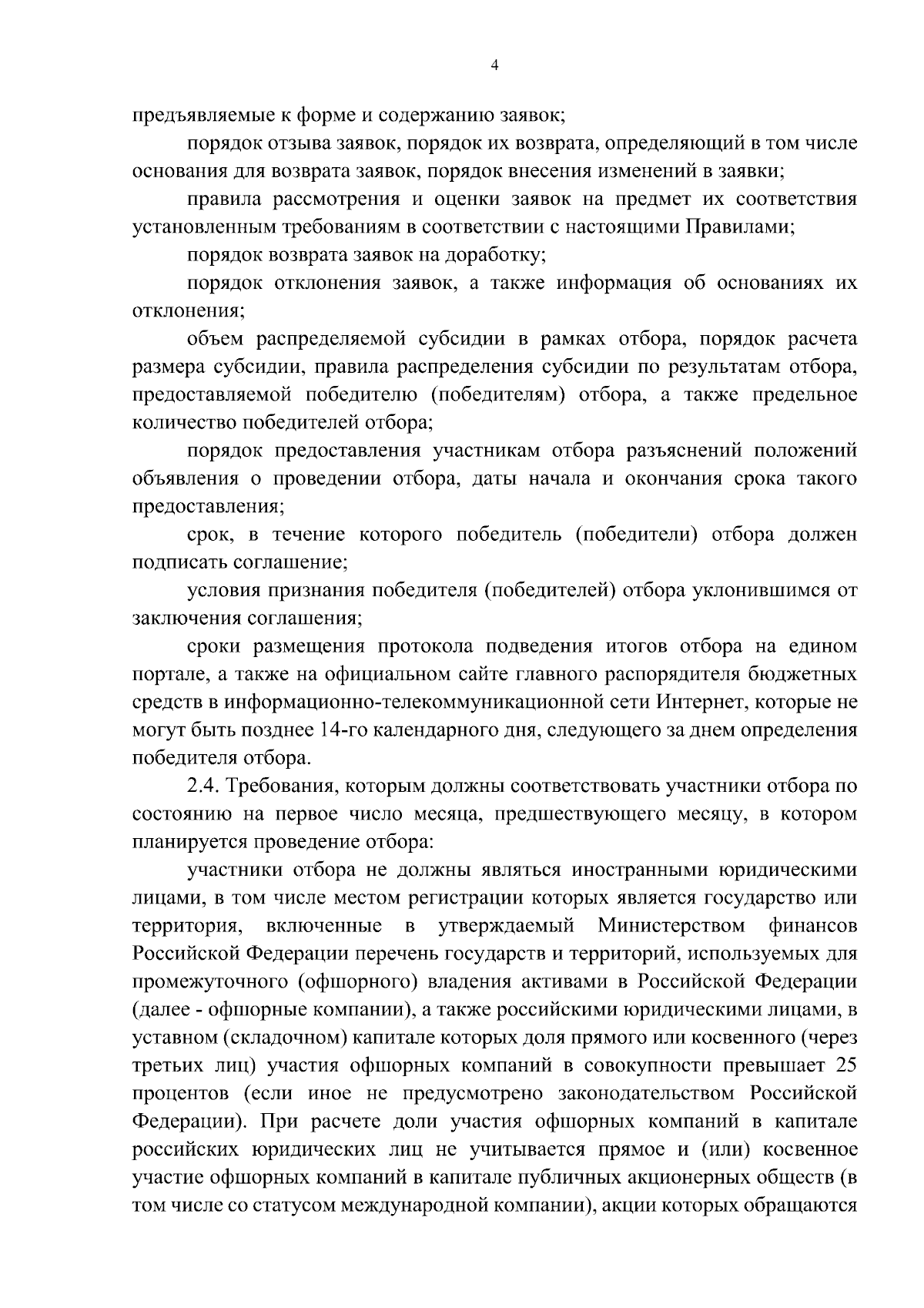 4

предъявляемые к форме и содержанию заявок;

порядок отзыва заявок, порядок их возврата, определяющий в том числе основания для возврата заявок, порядок внесения изменений в заявки;

правила рассмотрения и оценки заявок на предмет их соответствия установленным требованиям в соответствии с настоящими Правилами;

порядок возврата заявок на доработку;

порядок отклонения заявок, а также информация об основаниях их отклонения;

объем распределяемой субсидии в рамках отбора, порядок расчета размера субсидии, правила распределения субсидии по результатам отбора, предоставляемой победителю (победителям) отбора, а также предельное количество победителей отбора;

порядок предоставления участникам отбора разъяснений положений объявления о проведении отбора, даты начала и окончания срока такого предоставления;

срок, в течение которого победитель (победители) отбора должен подписать соглашение;

условия признания победителя (победителей) отбора уклонившимся от заключения соглашения;

сроки размещения протокола подведения итогов отбора на едином портале, а также на официальном сайте главного распорядителя бюджетных средств в информационно-телекоммуникационной сети Интернет, которые не могут быть позднее 14-го календарного дня, следующего за днем определения победителя отбора.

2.4. Требования, которым должны соответствовать участники отбора по состоянию на первое число месяца, предшествующего месяцу, в котором планируется проведение отбора:

участники отбора не должны являться иностранными юридическими лицами, в том числе местом регистрации которых является государство или территория, включенные в утверждаемый Министерством финансов Российской Федерации перечень государств и территорий, используемых для промежуточного (офшорного) владения активами в Российской Федерации (далее - офшорные компании), а также российскими юридическими лицами, в уставном (складочном) капитале которых доля прямого или косвенного (через третьих лиц) участия офшорных компаний в совокупности превышает 25 процентов (если иное не предусмотрено законодательством Российской Федерации). При расчете доли участия офшорных компаний в капитале российских юридических лиц не учитывается прямое и (или) косвенное участие офшорных компаний в капитале публичных акционерных обществ (в том числе со статусом международной компании), акции которых обращаются